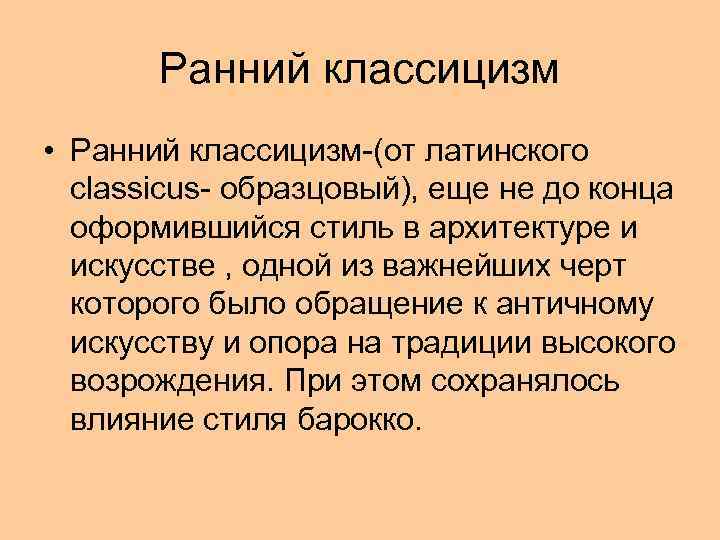 Ранний классицизм

• Ранний классицизм-(от латинского classicus- образцовый), еще не до конца оформившийся стиль в архитектуре и искусстве , одной из важнейших черт которого было обращение к античному искусству и опора на традиции высокого возрождения. При этом сохранялось влияние стиля барокко.